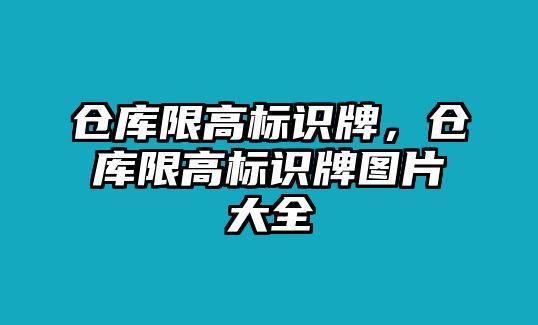 仓库限高标识牌，仓库限高标识牌图片大全